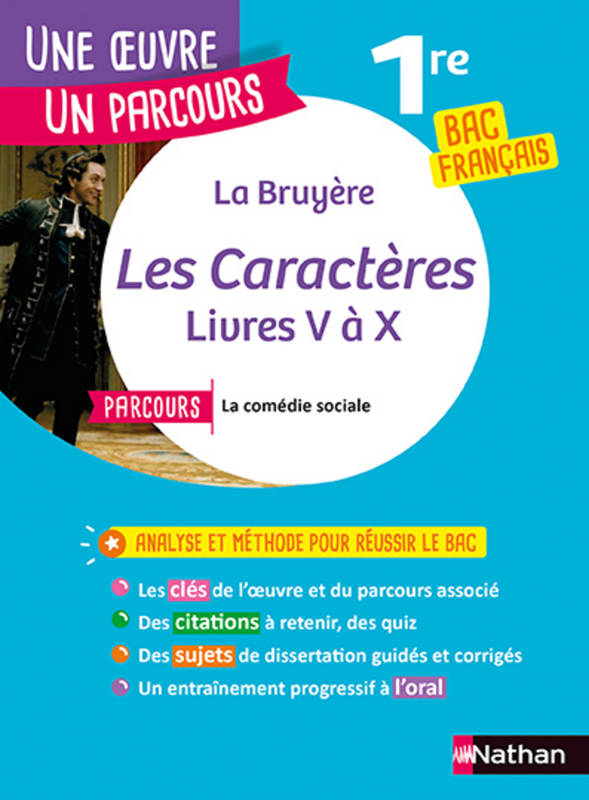 UNE ŒUVRE
UN PARCOURS

1re

BAC FRANÇAIS

La Bruyère

Les Caractères
Livres V à X

PARCOURS La comédie sociale

ANALYSE ET MÉTHODE POUR RÉUSSIR LE BAC

Les clés de l'œuvre et du parcours associé
Des citations à retenir, des quiz
Des sujets de dissertation guidés et corrigés
Un entraînement progressif à l'oral

Nathan